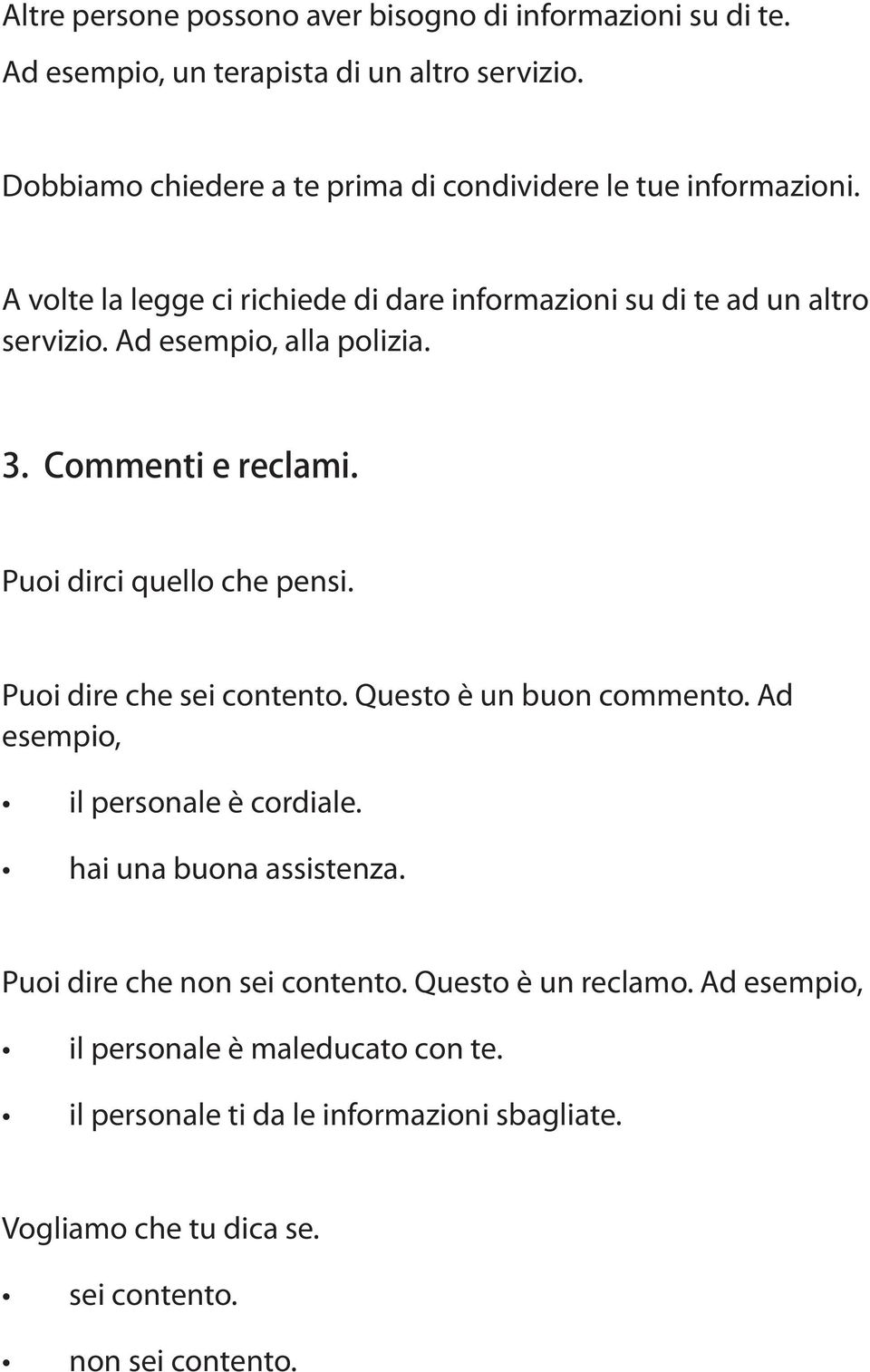 Altre persone possono aver bisogno di informazioni su di te.

Ad esempio, un terapista di un altro servizio.

Dobbiamo chiedere a te prima di condividere le tue informazioni.

A volte la legge ci richiede di dare informazioni su di te ad un altro servizio. Ad esempio, alla polizia.

3. Commenti e reclami.

Puoi dirci quello che pensi.

Puoi dire che sei contento. Questo è un buon commento. Ad esempio,

• il personale è cordiale.

• hai una buona assistenza.

Puoi dire che non sei contento. Questo è un reclamo. Ad esempio,

• il personale è maleducato con te.

• il personale ti da le informazioni sbagliate.

Vogliamo che tu dica se.

• sei contento.

• non sei contento.